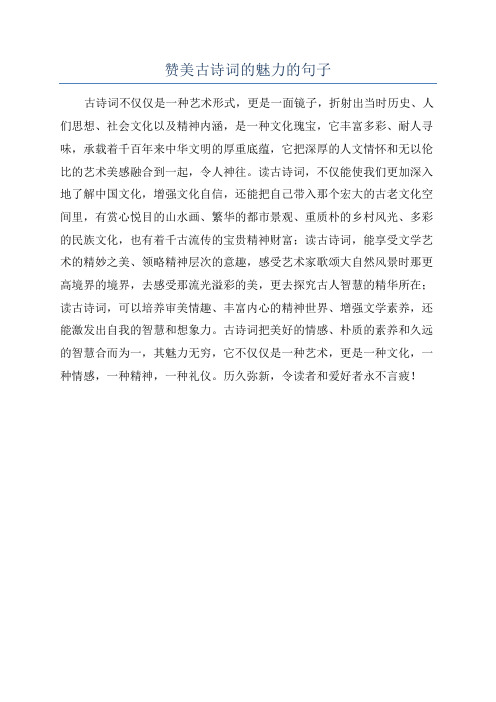 赞美古诗词的魅力的句子

古诗词不仅仅是一种艺术形式，更是一面镜子，折射出当时历史、人们思想、社会文化以及精神内涵，是一种文化瑰宝，它丰富多彩、耐人寻味，承载着千百年来中华文明的厚重底蕴，它把深厚的人文情怀和无以伦比的艺术美感融合到一起，令人神往。读古诗词，不仅能使我们更加深入地了解中国文化，增强文化自信，还能把自己带入那个宏大的古老文化空间里，有赏心悦目的山水画、繁华的都市景观、重质朴的乡村风光、多彩的民族文化，也有着千古流传的宝贵精神财富；读古诗词，能享受文学艺术的精妙之美、领略精神层次的意趣，感受艺术家歌颂大自然风景时那更高境界的境界，去感受那流光溢彩的美，更去探究古人智慧的精华所在；读古诗词，可以培养审美情趣、丰富内心的精神世界、增强文学素养，还能激发出自我的智慧和想象力。古诗词把美好的情感、朴质的素养和久远的智慧合而为一，其魅力无穷，它不仅仅是一种艺术，更是一种文化，一种情感，一种精神，一种礼仪。历久弥新，令读者和爱好者永不言疲！